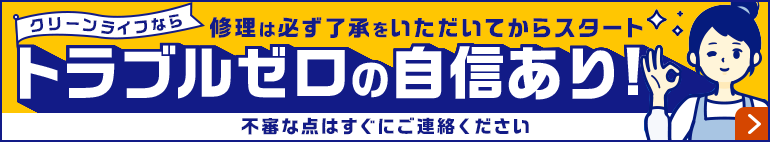 クリーンライフなら

修理は必ず了承をいただいてからスタート

トラブルゼロの自信あり!

不審な点はすぐにご連絡ください